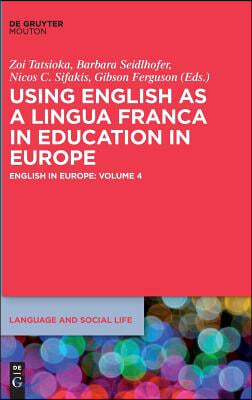 DE GRUYTER
MOUTON

Zoi Tatsioka, Barbara Seidlhofer, Nicos C. Sifakis, Gibson Ferguson (Eds.)

USING ENGLISH AS A LINGUA FRANCA IN EDUCATION IN EUROPE

ENGLISH IN EUROPE: VOLUME 4

LANGUAGE AND SOCIAL LIFE

DE
G